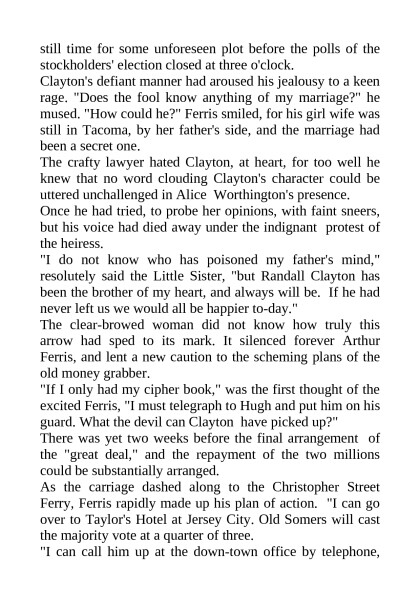 still time for some unforeseen plot before the polls of the stockholders' election closed at three o'clock.

Clayton's defiant manner had aroused his jealousy to a keen rage. "Does the fool know anything of my marriage?" he mused. "How could he?" Ferris smiled, for his girl wife was still in Tacoma, by her father's side, and the marriage had been a secret one.

The crafty lawyer hated Clayton, at heart, for too well he knew that no word clouding Clayton's character could be uttered unchallenged in Alice Worthington's presence.

Once he had tried, to probe her opinions, with faint sneers, but his voice had died away under the indignant protest of the heiress.

"I do not know who has poisoned my father's mind," resolutely said the Little Sister, "but Randall Clayton has been the brother of my heart, and always will be. If he had never left us we would all be happier to-day."

The clear-browed woman did not know how truly this arrow had sped to its mark. It silenced forever Arthur Ferris, and lent a new caution to the scheming plans of the old money grabber.

"If I only had my cipher book," was the first thought of the excited Ferris, "I must telegraph to Hugh and put him on his guard. What the devil can Clayton have picked up?"

There was yet two weeks before the final arrangement of the "great deal," and the repayment of the two millions could be substantially arranged.

As the carriage dashed along to the Christopher Street Ferry, Ferris rapidly made up his plan of action. "I can go over to Taylor's Hotel at Jersey City. Old Somers will cast the majority vote at a quarter of three.

"I can call him up at the down-town office by telephone,